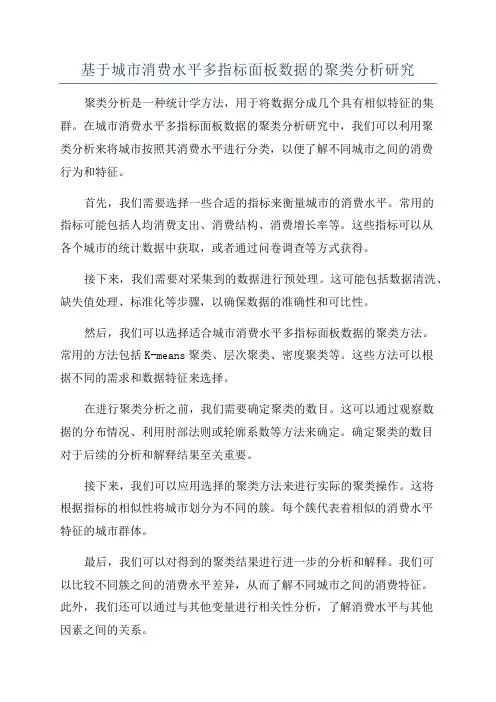 基于城市消费水平多指标面板数据的聚类分析研究

聚类分析是一种统计学方法，用于将数据分成几个具有相似特征的集群。在城市消费水平多指标面板数据的聚类分析研究中，我们可以利用聚类分析来将城市按照其消费水平进行分类，以便了解不同城市之间的消费行为和特征。

首先，我们需要选择一些合适的指标来衡量城市的消费水平。常用的指标可能包括人均消费支出、消费结构、消费增长率等。这些指标可以从各个城市的统计数据中获取，或者通过问卷调查等方式获得。

接下来，我们需要对采集到的数据进行预处理。这可能包括数据清洗、缺失值处理、标准化等步骤，以确保数据的准确性和可比性。

然后，我们可以选择适合城市消费水平多指标面板数据的聚类方法。常用的方法包括 K-means 聚类、层次聚类、密度聚类等。这些方法可以根据不同的需求和数据特征来选择。

在进行聚类分析之前，我们需要确定聚类的数目。这可以通过观察数据的分布情况、利用肘部法则或轮廓系数等方法来确定。确定聚类的数目对于后续的分析和解释结果至关重要。

接下来，我们可以应用选择的聚类方法来进行实际的聚类操作。这将根据指标的相似性将城市划分为不同的簇。每个簇代表着相似的消费水平特征的城市群体。

最后，我们可以对得到的聚类结果进行进一步的分析和解释。我们可以比较不同簇之间的消费水平差异，从而了解不同城市之间的消费特征。此外，我们还可以通过与其他变量进行相关性分析，了解消费水平与其他因素之间的关系。